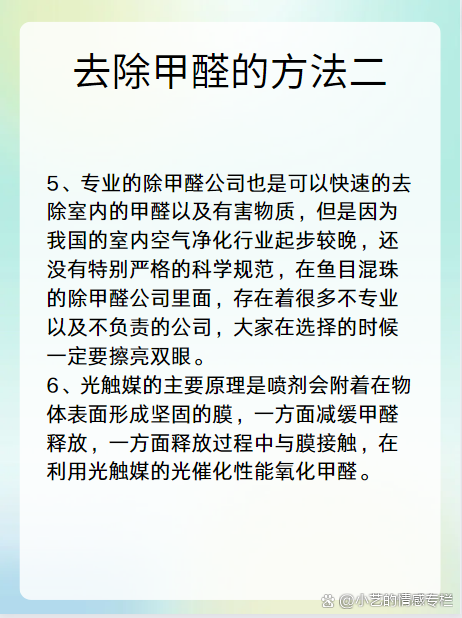 去除甲醛的方法二

5、专业的除甲醛公司也是可以快速的去除室内的甲醛以及有害物质，但是因为我国的室内空气净化行业起步较晚，还没有特别严格的科学规范，在鱼目混珠的除甲醛公司里面，存在着很多不专业以及不负责的公司，大家在选择的时候一定要擦亮双眼。
6、光触媒的主要原理是喷剂会附着在物体表面形成坚固的膜，一方面减缓甲醛释放，一方面释放过程中与膜接触，在利用光触媒的光催化性能氧化甲醛。

@小艺的情感专栏